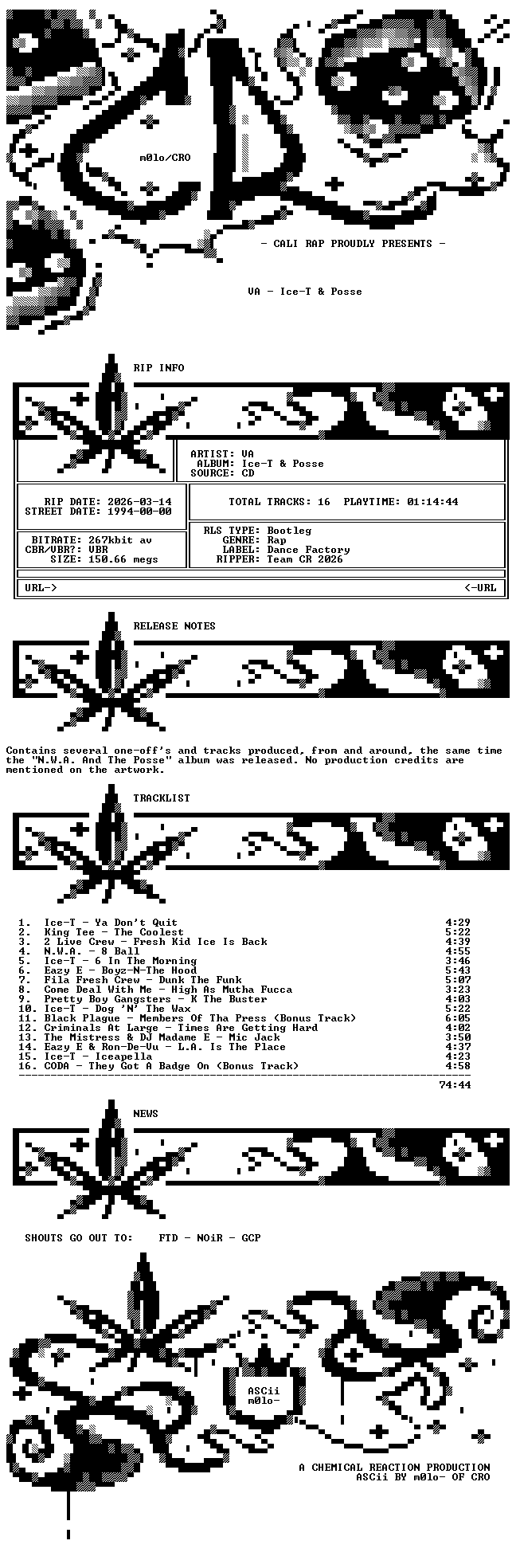 m0lo/CRO

- CALI RAP PROUDLY PRESENTS -

VA - Ice-T & Posse

RIP INFO

ARTIST: VA
ALBUM: Ice-T & Posse
SOURCE: CD

RIP DATE: 2026-03-14
STREET DATE: 1994-00-00

TOTAL TRACKS: 16 PLAYTIME: 01:14:44

BITRATE: 267kbit av
CBR/VBR?: VBR
SIZE: 150.66 megs

RLS TYPE: Bootleg
GENRE: Rap
LABEL: Dance Factory
RIPPER: Team CR 2026

URL-> <-URL

RELEASE NOTES

Contains several one-off's and tracks produced, from and around, the same time the "N.W.A. And The Posse" album was released. No production credits are mentioned on the artwork.

TRACKLIST

1. Ice-T - Ya Don't Quit 4:29
2. King Tee - The Coolest 5:22
3. 2 Live Crew - Fresh Kid Ice Is Back 4:39
4. N.W.A. - 8 Ball 4:55
5. Ice-T - 6 In The Morning 3:46
6. Eazy E - Boyz-N-The Hood 5:43
7. Fila Fresh Crew - Dunk The Funk 5:07
8. Come Deal With Me - High As Mutha Fucca 3:23
9. Pretty Boy Gangsters - K The Buster 4:03
10. Ice-T - Dog 'N' The Wax 5:22
11. Black Plague - Members Of Tha Press (Bonus Track) 6:05
12. Criminals At Large - Times Are Getting Hard 4:02
13. The Mistress & DJ Madame E - Mic Jack 3:50
14. Eazy E & Ron-De-Vu - L.A. Is The Place 4:37
15. Ice-T - Iceapella 4:23
16. CODA - They Got A Badge On (Bonus Track) 4:58
74:44

NEWS

SHOUTS GO OUT TO: FTD - NOiR - GCP

ASCii
m0lo-

A CHEMICAL REACTION PRODUCTION
ASCii BY m0lo- OF CRO